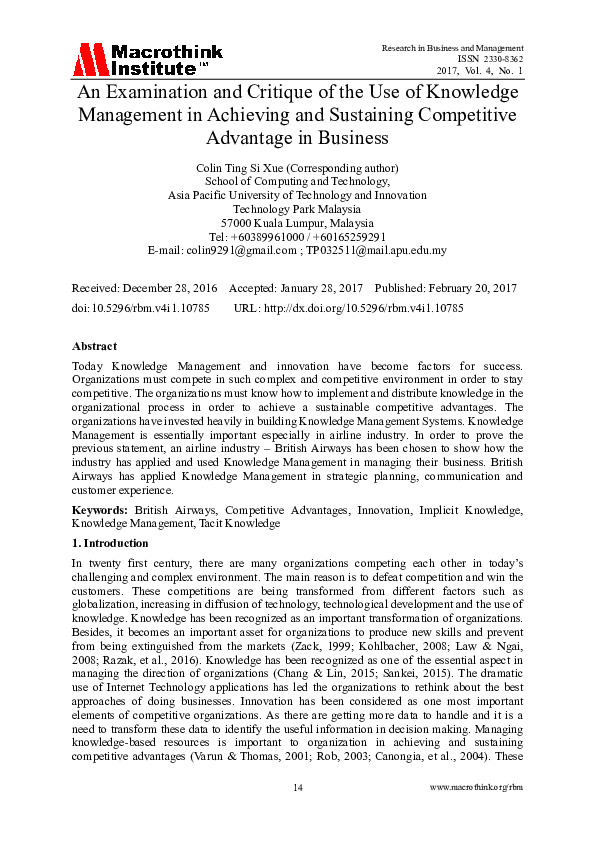 Macrothink Institute™

Research in Business and Management
ISSN 2330-8362
2017, Vol. 4, No. 1

An Examination and Critique of the Use of Knowledge Management in Achieving and Sustaining Competitive Advantage in Business

Colin Ting Si Xue (Corresponding author)
School of Computing and Technology,
Asia Pacific University of Technology and Innovation
Technology Park Malaysia
57000 Kuala Lumpur, Malaysia
Tel: +60389961000 / +60165259291
E-mail: colin9291@gmail.com ; TP032511@mail.apu.edu.my

Received: December 28, 2016 Accepted: January 28, 2017 Published: February 20, 2017
doi:10.5296/rbm.v4i1.10785 URL: http://dx.doi.org/10.5296/rbm.v4i1.10785

Abstract
Today Knowledge Management and innovation have become factors for success. Organizations must compete in such complex and competitive environment in order to stay competitive. The organizations must know how to implement and distribute knowledge in the organizational process in order to achieve a sustainable competitive advantages. The organizations have invested heavily in building Knowledge Management Systems. Knowledge Management is essentially important especially in airline industry. In order to prove the previous statement, an airline industry – British Airways has been chosen to show how the industry has applied and used Knowledge Management in managing their business. British Airways has applied Knowledge Management in strategic planning, communication and customer experience.

Keywords: British Airways, Competitive Advantages, Innovation, Implicit Knowledge, Knowledge Management, Tacit Knowledge

1. Introduction
In twenty first century, there are many organizations competing each other in today's challenging and complex environment. The main reason is to defeat competition and win the customers. These competitions are being transformed from different factors such as globalization, increasing in diffusion of technology, technological development and the use of knowledge. Knowledge has been recognized as an important transformation of organizations. Besides, it becomes an important asset for organizations to produce new skills and prevent from being extinguished from the markets (Zack, 1999; Kohlbacher, 2008; Law & Ngai, 2008; Razak, et al., 2016). Knowledge has been recognized as one of the essential aspect in managing the direction of organizations (Chang & Lin, 2015; Sankei, 2015). The dramatic use of Internet Technology applications has led the organizations to rethink about the best approaches of doing businesses. Innovation has been considered as one most important elements of competitive organizations. As there are getting more data to handle and it is a need to transform these data to identify the useful information in decision making. Managing knowledge-based resources is important to organization in achieving and sustaining competitive advantages (Varun & Thomas, 2001; Rob, 2003; Canongia, et al., 2004). These

14

www.macrothink.org/rbm